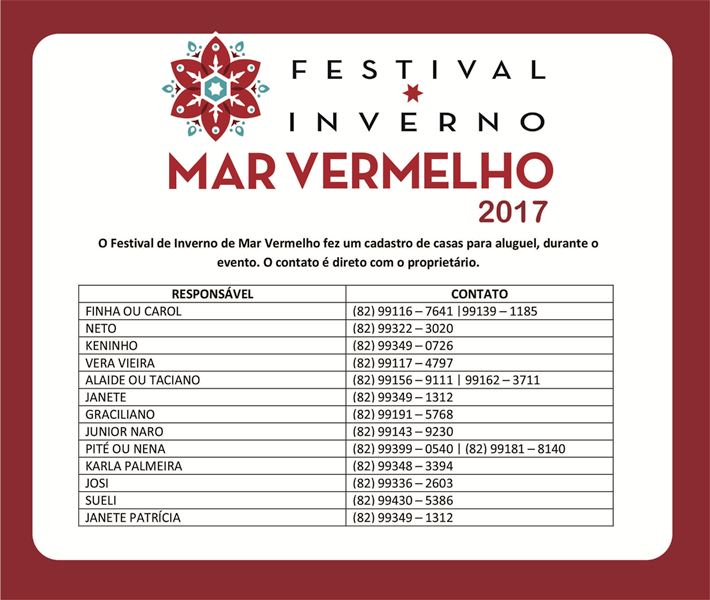 FESTIVAL
INVERNO
MAR VERMELHO
2017

O Festival de Inverno de Mar Vermelho fez um cadastro de casas para aluguel, durante o evento. O contato é direto com o proprietário.

| RESPONSÁVEL | CONTATO |
|---|---|
| FINHA OU CAROL | (82) 99116 – 7641 \|99139 – 1185 |
| NETO | (82) 99322 – 3020 |
| KENINHO | (82) 99349 – 0726 |
| VERA VIEIRA | (82) 99117 – 4797 |
| ALAIDE OU TACIANO | (82) 99156 – 9111 \| 99162 – 3711 |
| JANETE | (82) 99349 – 1312 |
| GRACILIANO | (82) 99191 – 5768 |
| JUNIOR NARO | (82) 99143 – 9230 |
| PITÉ OU NENA | (82) 99399 – 0540 \| (82) 99181 – 8140 |
| KARLA PALMEIRA | (82) 99348 – 3394 |
| JOSI | (82) 99336 – 2603 |
| SUELI | (82) 99430 – 5386 |
| JANETE PATRÍCIA | (82) 99349 – 1312 |